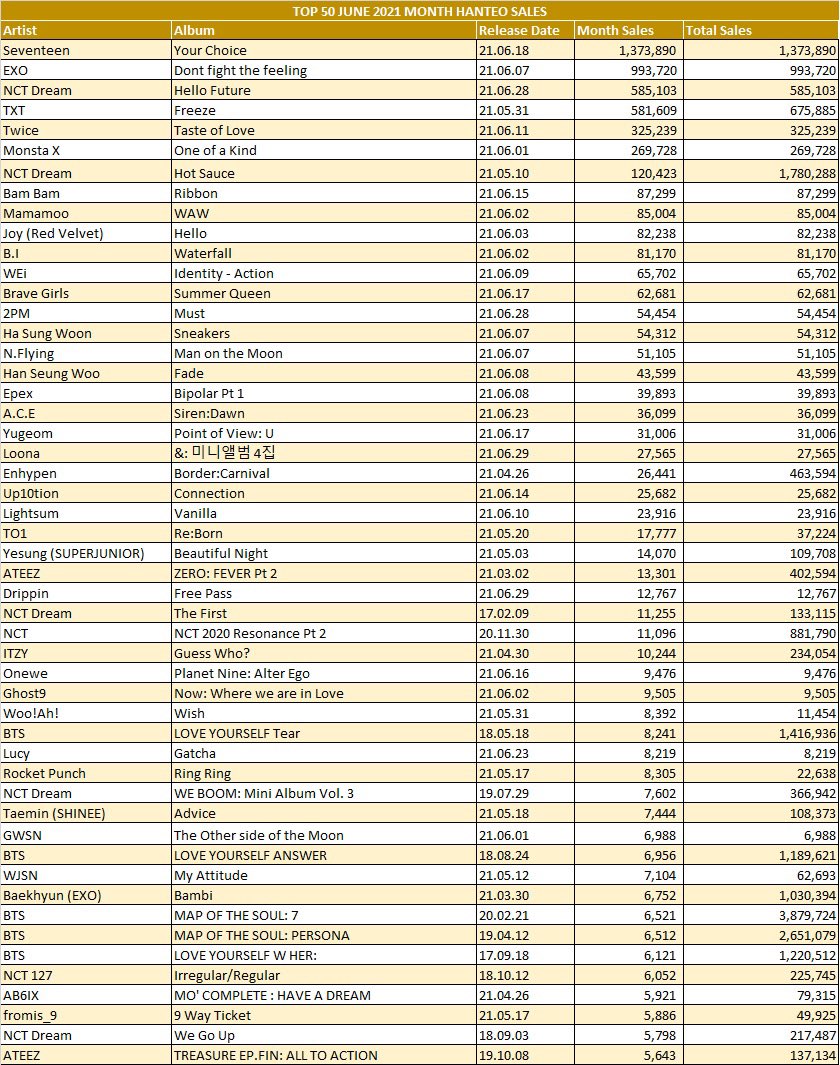 TOP 50 JUNE 2021 MONTH HANTEO SALES

| Artist | Album | Release Date | Month Sales | Total Sales |
|---|---|---|---|---|
| Seventeen | Your Choice | 21.06.18 | 1,373,890 | 1,373,890 |
| EXO | Dont fight the feeling | 21.06.07 | 993,720 | 993,720 |
| NCT Dream | Hello Future | 21.06.28 | 585,103 | 585,103 |
| TXT | Freeze | 21.05.31 | 581,609 | 675,885 |
| Twice | Taste of Love | 21.06.11 | 325,239 | 325,239 |
| Monsta X | One of a Kind | 21.06.01 | 269,728 | 269,728 |
| NCT Dream | Hot Sauce | 21.05.10 | 120,423 | 1,780,288 |
| Bam Bam | Ribbon | 21.06.15 | 87,299 | 87,299 |
| Mamamoo | WAW | 21.06.02 | 85,004 | 85,004 |
| Joy (Red Velvet) | Hello | 21.06.03 | 82,238 | 82,238 |
| B.I | Waterfall | 21.06.02 | 81,170 | 81,170 |
| WEi | Identity - Action | 21.06.09 | 65,702 | 65,702 |
| Brave Girls | Summer Queen | 21.06.17 | 62,681 | 62,681 |
| 2PM | Must | 21.06.28 | 54,454 | 54,454 |
| Ha Sung Woon | Sneakers | 21.06.07 | 54,312 | 54,312 |
| N.Flying | Man on the Moon | 21.06.07 | 51,105 | 51,105 |
| Han Seung Woo | Fade | 21.06.08 | 43,599 | 43,599 |
| Epex | Bipolar Pt 1 | 21.06.08 | 39,893 | 39,893 |
| A.C.E | Siren:Dawn | 21.06.23 | 36,099 | 36,099 |
| Yugeom | Point of View: U | 21.06.17 | 31,006 | 31,006 |
| Loona | &: 미니앨범 4집 | 21.06.29 | 27,565 | 27,565 |
| Enhypen | Border:Carnival | 21.04.26 | 26,441 | 463,594 |
| Up10tion | Connection | 21.06.14 | 25,682 | 25,682 |
| Lightsum | Vanilla | 21.06.10 | 23,916 | 23,916 |
| TO1 | Re:Born | 21.05.20 | 17,777 | 37,224 |
| Yesung (SUPERJUNIOR) | Beautiful Night | 21.05.03 | 14,070 | 109,708 |
| ATEEZ | ZERO: FEVER Pt 2 | 21.03.02 | 13,301 | 402,594 |
| Drippin | Free Pass | 21.06.29 | 12,767 | 12,767 |
| NCT Dream | The First | 17.02.09 | 11,255 | 133,115 |
| NCT | NCT 2020 Resonance Pt 2 | 20.11.30 | 11,096 | 881,790 |
| ITZY | Guess Who? | 21.04.30 | 10,244 | 234,054 |
| Onewe | Planet Nine: Alter Ego | 21.06.16 | 9,476 | 9,476 |
| Ghost9 | Now: Where we are in Love | 21.06.02 | 9,505 | 9,505 |
| Woo!Ah! | Wish | 21.05.31 | 8,392 | 11,454 |
| BTS | LOVE YOURSELF Tear | 18.05.18 | 8,241 | 1,416,936 |
| Lucy | Gatcha | 21.06.23 | 8,219 | 8,219 |
| Rocket Punch | Ring Ring | 21.05.17 | 8,305 | 22,638 |
| NCT Dream | WE BOOM: Mini Album Vol. 3 | 19.07.29 | 7,602 | 366,942 |
| Taemin (SHINEE) | Advice | 21.05.18 | 7,444 | 108,373 |
| GWSN | The Other side of the Moon | 21.06.01 | 6,988 | 6,988 |
| BTS | LOVE YOURSELF ANSWER | 18.08.24 | 6,956 | 1,189,621 |
| WJSN | My Attitude | 21.05.12 | 7,104 | 62,693 |
| Baekhyun (EXO) | Bambi | 21.03.30 | 6,752 | 1,030,394 |
| BTS | MAP OF THE SOUL: 7 | 20.02.21 | 6,521 | 3,879,724 |
| BTS | MAP OF THE SOUL: PERSONA | 19.04.12 | 6,512 | 2,651,079 |
| BTS | LOVE YOURSELF W HER: | 17.09.18 | 6,121 | 1,220,512 |
| NCT 127 | Irregular/Regular | 18.10.12 | 6,052 | 225,745 |
| AB6IX | MO' COMPLETE : HAVE A DREAM | 21.04.26 | 5,921 | 79,315 |
| fromis_9 | 9 Way Ticket | 21.05.17 | 5,886 | 49,925 |
| NCT Dream | We Go Up | 18.09.03 | 5,798 | 217,487 |
| ATEEZ | TREASURE EP.FIN: ALL TO ACTION | 19.10.08 | 5,643 | 137,134 |